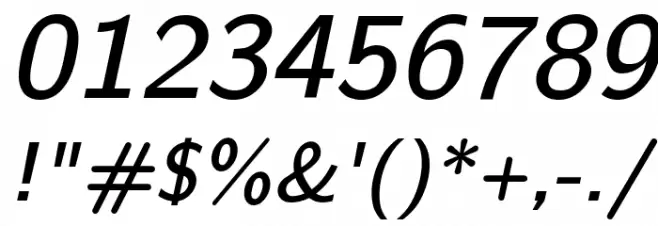 0123456789
!"#$%&'()*+,-./